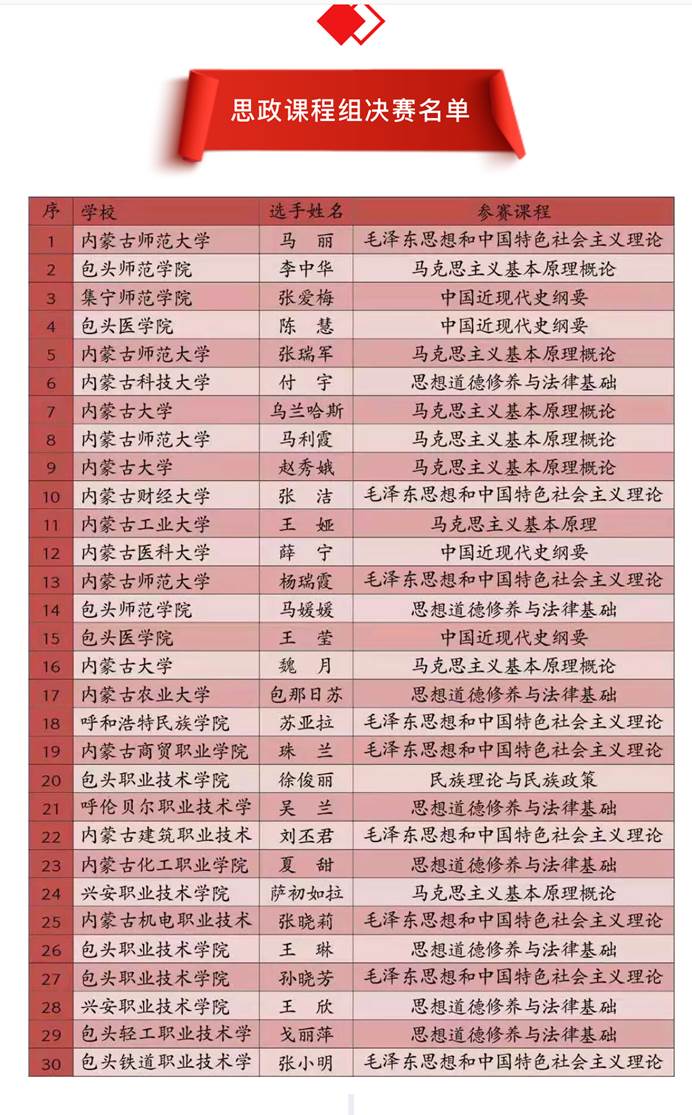 思政课程组决赛名单

| 序 | 学校 | 选手姓名 | 参赛课程 |
|---|---|---|---|
| 1 | 内蒙古师范大学 | 马 丽 | 毛泽东思想和中国特色社会主义理论 |
| 2 | 包头师范学院 | 李中华 | 马克思主义基本原理概论 |
| 3 | 集宁师范学院 | 张爱梅 | 中国近现代史纲要 |
| 4 | 包头医学院 | 陈 慧 | 中国近现代史纲要 |
| 5 | 内蒙古师范大学 | 张瑞军 | 马克思主义基本原理概论 |
| 6 | 内蒙古科技大学 | 付 宇 | 思想道德修养与法律基础 |
| 7 | 内蒙古大学 | 乌兰哈斯 | 马克思主义基本原理概论 |
| 8 | 内蒙古师范大学 | 马利霞 | 马克思主义基本原理概论 |
| 9 | 内蒙古大学 | 赵秀娥 | 马克思主义基本原理概论 |
| 10 | 内蒙古财经大学 | 张 洁 | 毛泽东思想和中国特色社会主义理论 |
| 11 | 内蒙古工业大学 | 王 娅 | 马克思主义基本原理 |
| 12 | 内蒙古医科大学 | 薛 宁 | 中国近现代史纲要 |
| 13 | 内蒙古师范大学 | 杨瑞霞 | 毛泽东思想和中国特色社会主义理论 |
| 14 | 包头师范学院 | 马媛媛 | 思想道德修养与法律基础 |
| 15 | 包头医学院 | 王 莹 | 中国近现代史纲要 |
| 16 | 内蒙古大学 | 魏 月 | 马克思主义基本原理概论 |
| 17 | 内蒙古农业大学 | 包那日苏 | 思想道德修养与法律基础 |
| 18 | 呼和浩特民族学院 | 苏亚拉 | 毛泽东思想和中国特色社会主义理论 |
| 19 | 内蒙古商贸职业学院 | 珠 兰 | 毛泽东思想和中国特色社会主义理论 |
| 20 | 包头职业技术学院 | 徐俊丽 | 民族理论与民族政策 |
| 21 | 呼伦贝尔职业技术学 | 吴 兰 | 思想道德修养与法律基础 |
| 22 | 内蒙古建筑职业技术 | 刘丕君 | 毛泽东思想和中国特色社会主义理论 |
| 23 | 内蒙古化工职业学院 | 夏 甜 | 思想道德修养与法律基础 |
| 24 | 兴安职业技术学院 | 萨初如拉 | 马克思主义基本原理概论 |
| 25 | 内蒙古机电职业技术 | 张晓莉 | 毛泽东思想和中国特色社会主义理论 |
| 26 | 包头职业技术学院 | 王 琳 | 思想道德修养与法律基础 |
| 27 | 包头职业技术学院 | 孙晓芳 | 毛泽东思想和中国特色社会主义理论 |
| 28 | 兴安职业技术学院 | 王 欣 | 思想道德修养与法律基础 |
| 29 | 包头轻工职业技术学 | 戈丽萍 | 思想道德修养与法律基础 |
| 30 | 包头铁道职业技术学 | 张小明 | 毛泽东思想和中国特色社会主义理论 |